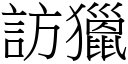 訪獵